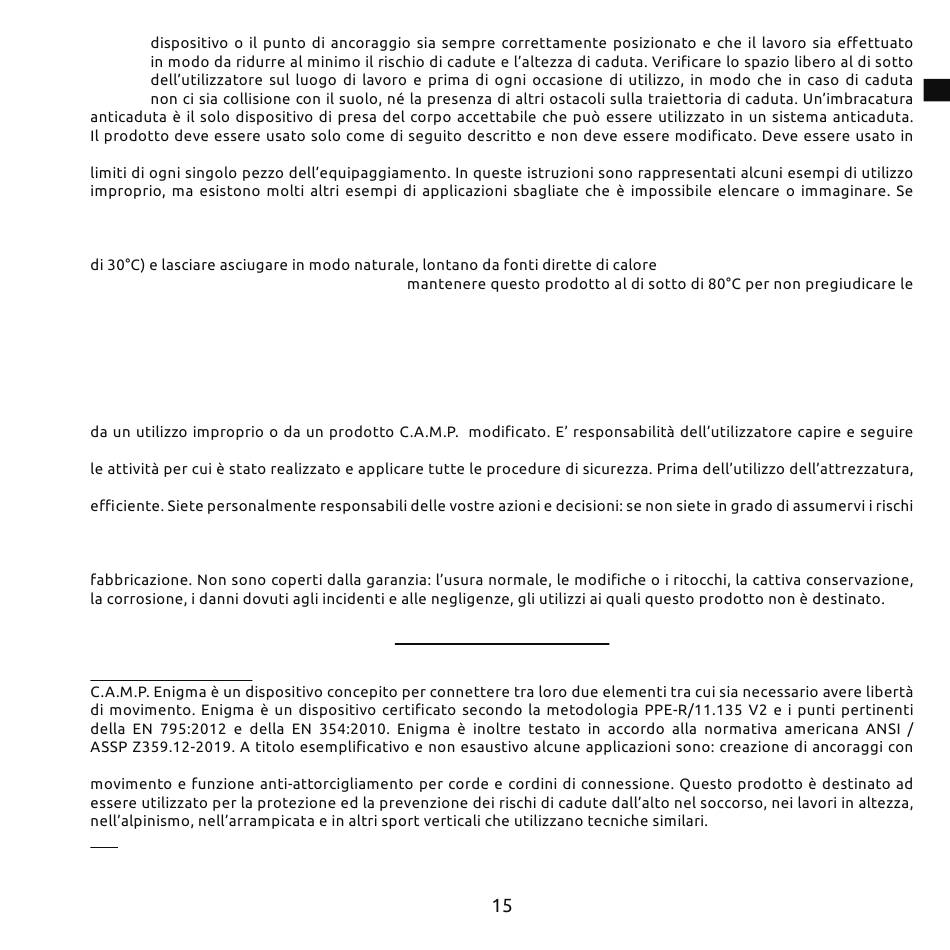 dispositivo o il punto di ancoraggio sia sempre correttamente posizionato e che il lavoro sia effettuato in modo da ridurre al minimo il rischio di cadute e l'altezza di caduta. Verificare lo spazio libero al di sotto dell'utilizzatore sul luogo di lavoro e prima di ogni occasione di utilizzo, in modo che in caso di caduta non ci sia collisione con il suolo, né la presenza di altri ostacoli sulla traiettoria di caduta. Un'imbracatura anticaduta è il solo dispositivo di presa del corpo accettabile che può essere utilizzato in un sistema anticaduta. Il prodotto deve essere usato solo come di seguito descritto e non deve essere modificato. Deve essere usato in

limiti di ogni singolo pezzo dell'equipaggiamento. In queste istruzioni sono rappresentati alcuni esempi di utilizzo improprio, ma esistono molti altri esempi di applicazioni sbagliate che è impossibile elencare o immaginare. Se

di 30°C) e lasciare asciugare in modo naturale, lontano da fonti dirette di calore

mantenere questo prodotto al di sotto di 80°C per non pregiudicare le

da un utilizzo improprio o da un prodotto C.A.M.P. modificato. E' responsabilità dell'utilizzatore capire e seguire

le attività per cui è stato realizzato e applicare tutte le procedure di sicurezza. Prima dell'utilizzo dell'attrezzatura,

efficiente. Siete personalmente responsabili delle vostre azioni e decisioni: se non siete in grado di assumervi i rischi

fabbricazione. Non sono coperti dalla garanzia: l'usura normale, le modifiche o i ritocchi, la cattiva conservazione, la corrosione, i danni dovuti agli incidenti e alle negligenze, gli utilizzi ai quali questo prodotto non è destinato.

C.A.M.P. Enigma è un dispositivo concepito per connettere tra loro due elementi tra cui sia necessario avere libertà di movimento. Enigma è un dispositivo certificato secondo la metodologia PPE-R/11.135 V2 e i punti pertinenti della EN 795:2012 e della EN 354:2010. Enigma è inoltre testato in accordo alla normativa americana ANSI / ASSP Z359.12-2019. A titolo esemplificativo e non esaustivo alcune applicazioni sono: creazione di ancoraggi con

movimento e funzione anti-attorcigliamento per corde e cordini di connessione. Questo prodotto è destinato ad essere utilizzato per la protezione ed la prevenzione dei rischi di cadute dall'alto nel soccorso, nei lavori in altezza, nell'alpinismo, nell'arrampicata e in altri sport verticali che utilizzano tecniche similari.

15